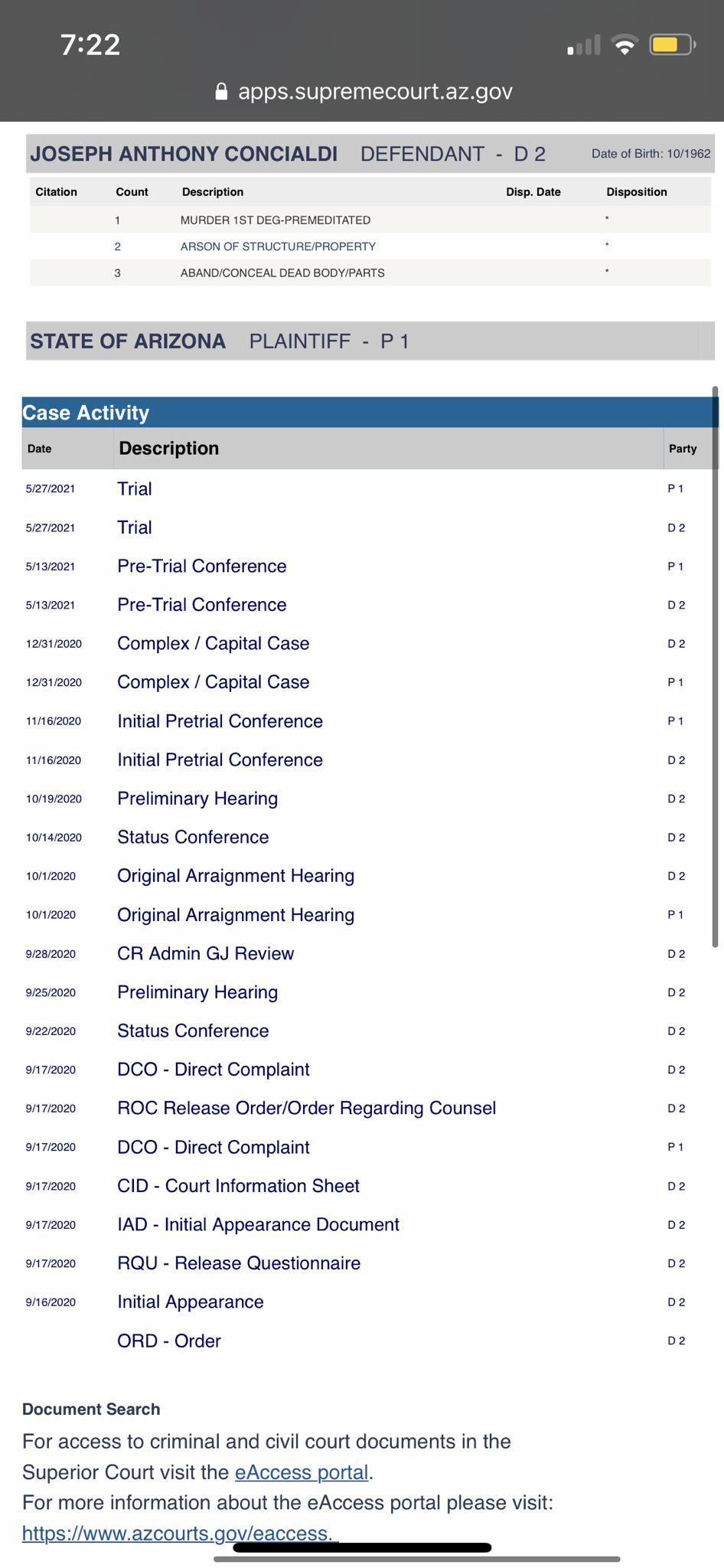 7:22

apps.supremecourt.az.gov

JOSEPH ANTHONY CONCIALDI DEFENDANT - D 2 Date of Birth: 10/1962

| Citation | Count | Description | Disp. Date | Disposition |
|---|---|---|---|---|
| | 1 | MURDER 1ST DEG-PREMEDITATED | | * |
| | 2 | ARSON OF STRUCTURE/PROPERTY | | * |
| | 3 | ABAND/CONCEAL DEAD BODY/PARTS | | * |

STATE OF ARIZONA PLAINTIFF - P 1

Case Activity

| Date | Description | Party |
|---|---|---|
| 5/27/2021 | Trial | P 1 |
| 5/27/2021 | Trial | D 2 |
| 5/13/2021 | Pre-Trial Conference | P 1 |
| 5/13/2021 | Pre-Trial Conference | D 2 |
| 12/31/2020 | Complex / Capital Case | D 2 |
| 12/31/2020 | Complex / Capital Case | P 1 |
| 11/16/2020 | Initial Pretrial Conference | P 1 |
| 11/16/2020 | Initial Pretrial Conference | D 2 |
| 10/19/2020 | Preliminary Hearing | D 2 |
| 10/14/2020 | Status Conference | D 2 |
| 10/1/2020 | Original Arraignment Hearing | D 2 |
| 10/1/2020 | Original Arraignment Hearing | P 1 |
| 9/28/2020 | CR Admin GJ Review | D 2 |
| 9/25/2020 | Preliminary Hearing | D 2 |
| 9/22/2020 | Status Conference | D 2 |
| 9/17/2020 | DCO - Direct Complaint | D 2 |
| 9/17/2020 | ROC Release Order/Order Regarding Counsel | D 2 |
| 9/17/2020 | DCO - Direct Complaint | P 1 |
| 9/17/2020 | CID - Court Information Sheet | D 2 |
| 9/17/2020 | IAD - Initial Appearance Document | D 2 |
| 9/17/2020 | RQU - Release Questionnaire | D 2 |
| 9/16/2020 | Initial Appearance | D 2 |
| | ORD - Order | D 2 |

Document Search

For access to criminal and civil court documents in the Superior Court visit the eAccess portal.
For more information about the eAccess portal please visit: https://www.azcourts.gov/eaccess.